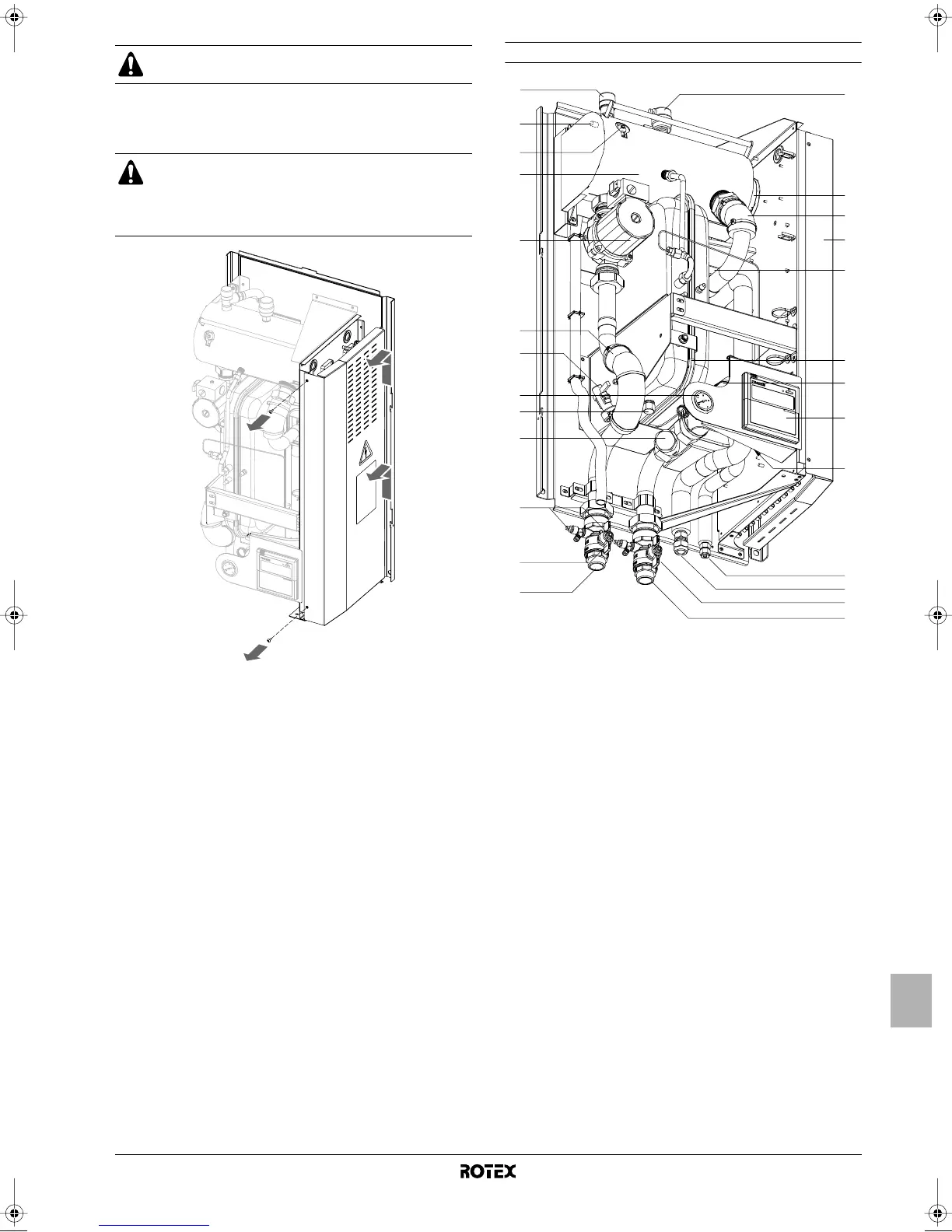 ROTEX